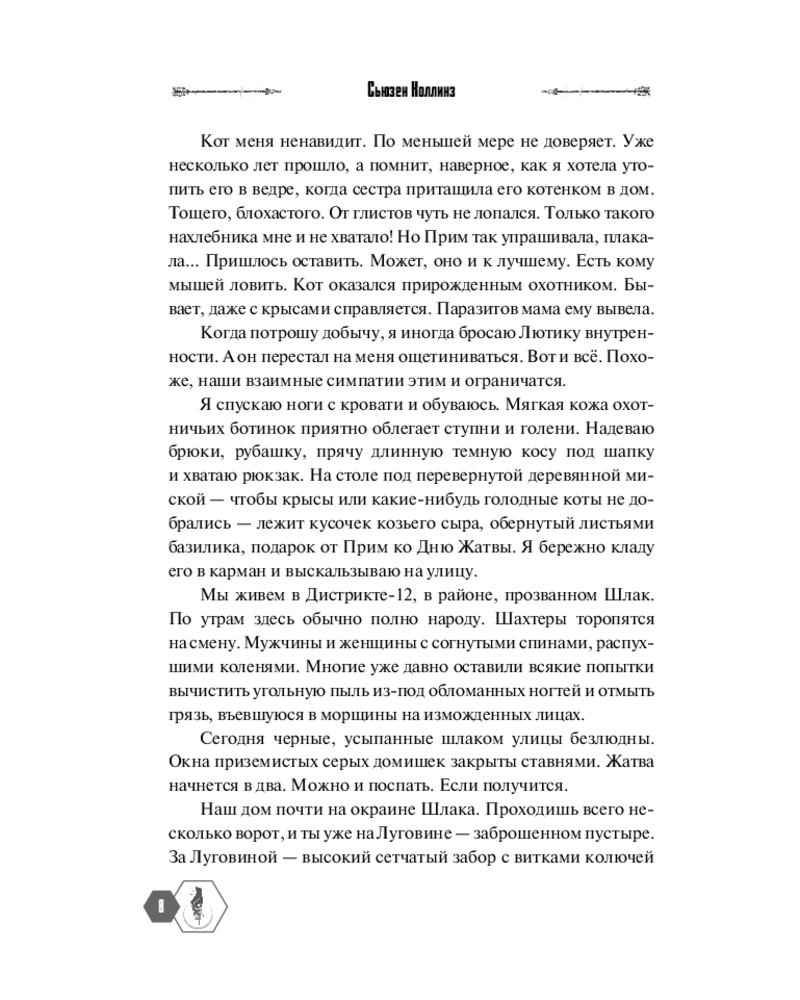 Сьюзен Коллинз

Кот меня ненавидит. По меньшей мере не доверяет. Уже несколько лет прошло, а помнит, наверное, как я хотела утопить его в ведре, когда сестра притащила его котенком в дом. Тощего, блохастого. От глистов чуть не лопался. Только такого нахлебника мне и не хватало! Но Прим так упрашивала, плакала... Пришлось оставить. Может, оно и к лучшему. Есть кому мышей ловить. Кот оказался прирожденным охотником. Бывает, даже с крысами справляется. Паразитов мама ему вывела.

Когда потрошу добычу, я иногда бросаю Лютику внутренности. А он перестал на меня ощетиниваться. Вот и всё. Похоже, наши взаимные симпатии этим и ограничатся.

Я спускаю ноги с кровати и обуваюсь. Мягкая кожа охотничьих ботинок приятно облегает ступни и голени. Надеваю брюки, рубашку, прячу длинную темную косу под шапку и хватаю рюкзак. На столе под перевернутой деревянной миской — чтобы крысы или какие-нибудь голодные коты не добрались — лежит кусочек козьего сыра, обернутый листьями базилика, подарок от Прим ко Дню Жатвы. Я бережно кладу его в карман и выскальзываю на улицу.

Мы живем в Дистрикте-12, в районе, прозванном Шлак. По утрам здесь обычно полно народу. Шахтеры торопятся на смену. Мужчины и женщины с согнутыми спинами, распухшими коленями. Многие уже давно оставили всякие попытки вычистить угольную пыль из-под обломанных ногтей и отмыть грязь, въевшуюся в морщины на изможденных лицах.

Сегодня черные, усыпанные шлаком улицы безлюдны. Окна приземистых серых домишек закрыты ставнями. Жатва начнется в два. Можно и поспать. Если получится.

Наш дом почти на окраине Шлака. Проходишь всего несколько ворот, и ты уже на Луговине — заброшенном пустыре. За Луговиной — высокий сетчатый забор с витками колючей

8